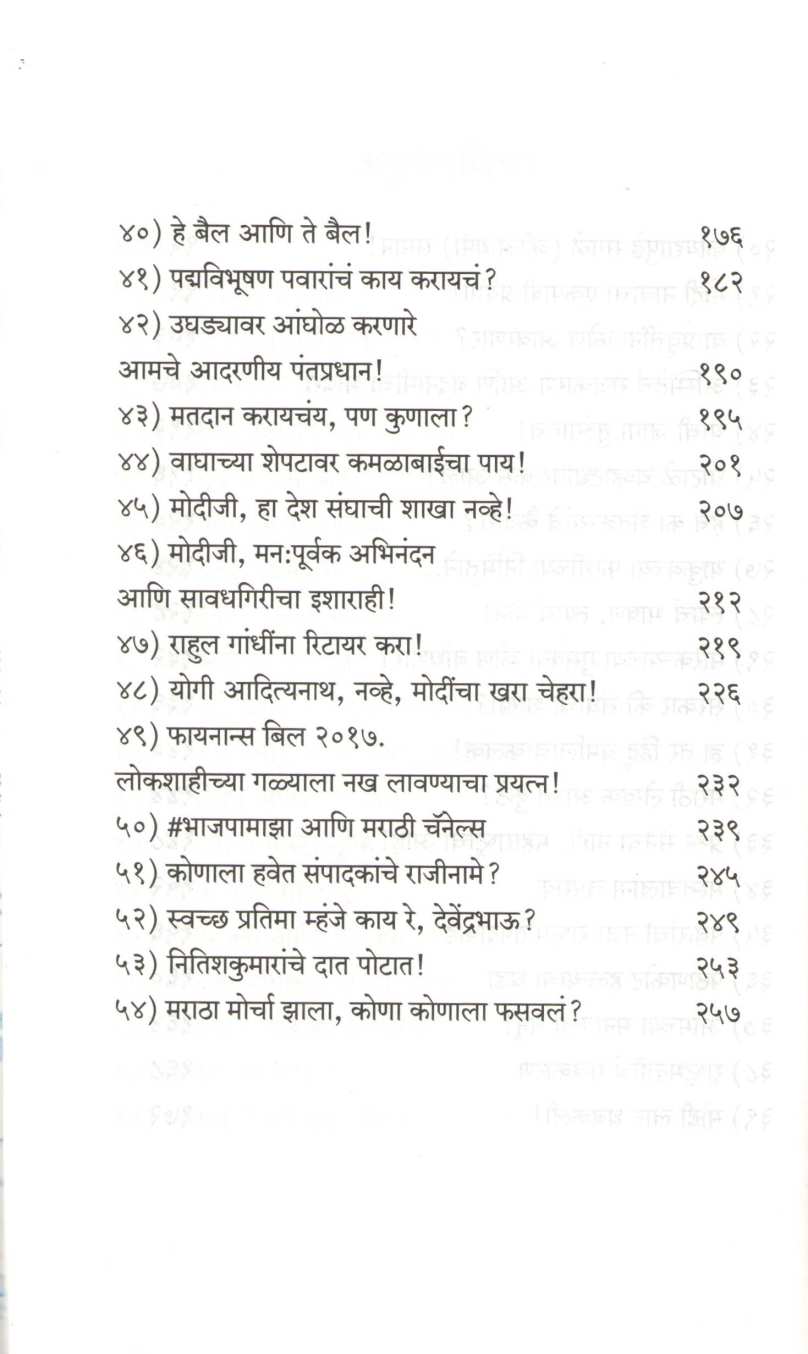 ४०) हे बैल आणि ते बैल! १७६
४१) पद्मविभूषण पवारांचं काय करायचं? १८२
४२) उघड्यावर आंघोळ करणारे आमचे आदरणीय पंतप्रधान! १९०
४३) मतदान करायचंय, पण कुणाला? १९५
४४) वाघाच्या शेपटावर कमळाबाईचा पाय! २०१
४५) मोदीजी, हा देश संघाची शाखा नव्हे! २०७
४६) मोदीजी, मन:पूर्वक अभिनंदन आणि सावधगिरीचा इशाराही! २१२
४७) राहुल गांधींना रिटायर करा! २१९
४८) योगी आदित्यनाथ, नव्हे, मोदींचा खरा चेहरा! २२६
४९) फायनान्स बिल २०१७. लोकशाहीच्या गळ्याला नख लावण्याचा प्रयत्न! २३२
५०) #भाजपामाझा आणि मराठी चॅनेल्स २३९
५१) कोणाला हवेत संपादकांचे राजीनामे? २४५
५२) स्वच्छ प्रतिमा म्हंजे काय रे, देवेंद्रभाऊ? २४९
५३) नितिशकुमारांचे दात पोटात! २५३
५४) मराठा मोर्चा झाला, कोणा कोणाला फसवलं? २५७